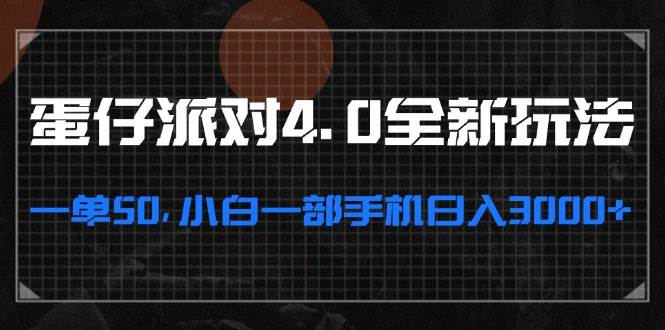 蛋仔派对4.0全新玩法

一单50，小白一部手机日入3000+